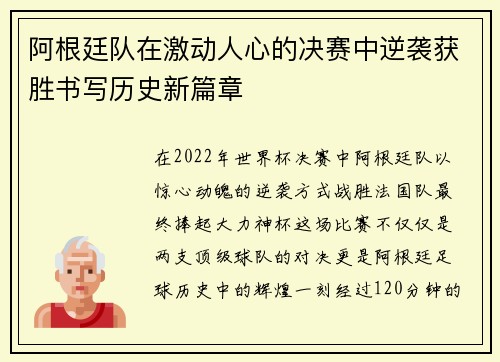 阿根廷队在激动人心的决赛中逆袭获胜书写历史新篇章

在2022年世界杯决赛中阿根廷队以惊心动魄的逆袭方式战胜法国队最终捧起大力神杯这场比赛不仅仅是两支顶级球队的对决更是阿根廷足球历史中的辉煌一刻经过120分钟的